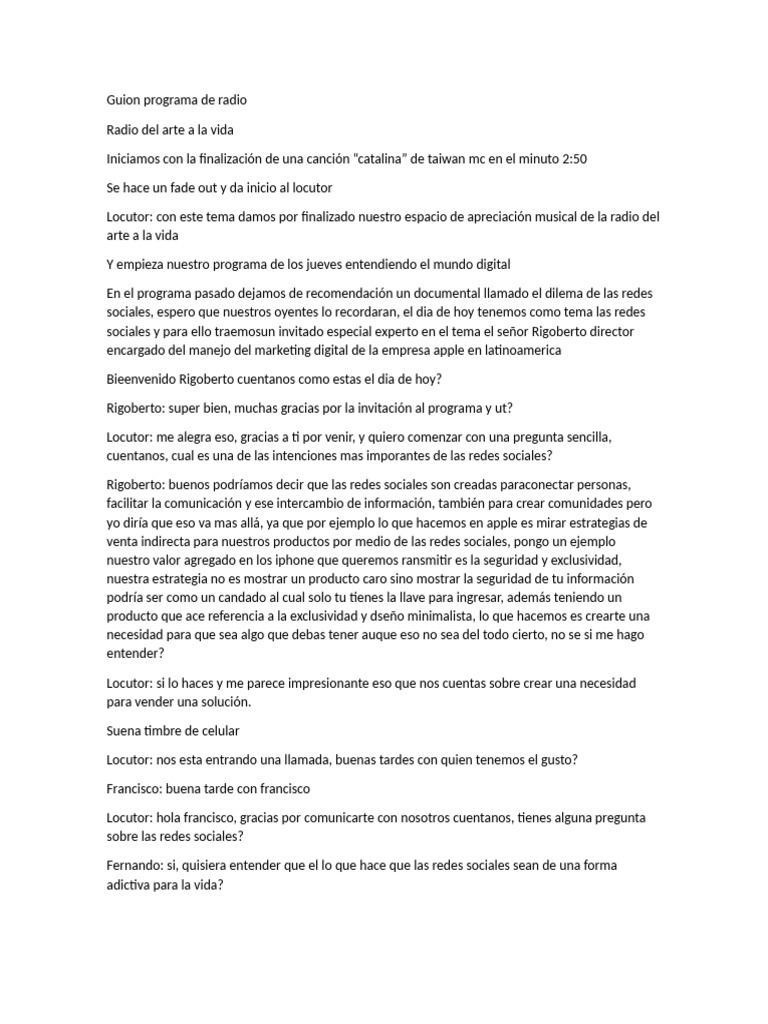 Guion programa de radio

Radio del arte a la vida

Iniciamos con la finalización de una canción "catalina" de taiwan mc en el minuto 2:50

Se hace un fade out y da inicio al locutor

Locutor: con este tema damos por finalizado nuestro espacio de apreciación musical de la radio del arte a la vida

Y empieza nuestro programa de los jueves entendiendo el mundo digital

En el programa pasado dejamos de recomendación un documental llamado el dilema de las redes sociales, espero que nuestros oyentes lo recordaran, el dia de hoy tenemos como tema las redes sociales y para ello traemosun invitado especial experto en el tema el señor Rigoberto director encargado del manejo del marketing digital de la empresa apple en latinoamerica

Bieenvenido Rigoberto cuentanos como estas el dia de hoy?

Rigoberto: super bien, muchas gracias por la invitación al programa y ut?

Locutor: me alegra eso, gracias a ti por venir, y quiero comenzar con una pregunta sencilla, cuentanos, cual es una de las intenciones mas imporantes de las redes sociales?

Rigoberto: buenos podríamos decir que las redes sociales son creadas paraconectar personas, facilitar la comunicación y ese intercambio de información, también para crear comunidades pero yo diría que eso va mas allá, ya que por ejemplo lo que hacemos en apple es mirar estrategias de venta indirecta para nuestros productos por medio de las redes sociales, pongo un ejemplo nuestro valor agregado en los iphone que queremos ransmitir es la seguridad y exclusividad, nuestra estrategia no es mostrar un producto caro sino mostrar la seguridad de tu información podría ser como un candado al cual solo tu tienes la llave para ingresar, además teniendo un producto que ace referencia a la exclusividad y dseño minimalista, lo que hacemos es crearte una necesidad para que sea algo que debas tener auque eso no sea del todo cierto, no se si me hago entender?

Locutor: si lo haces y me parece impresionante eso que nos cuentas sobre crear una necesidad para vender una solución.

Suena timbre de celular

Locutor: nos esta entrando una llamada, buenas tardes con quien tenemos el gusto?

Francisco: buena tarde con francisco

Locutor: hola francisco, gracias por comunicarte con nosotros cuentanos, tienes alguna pregunta sobre las redes sociales?

Fernando: si, quisiera entender que el lo que hace que las redes sociales sean de una forma adictiva para la vida?